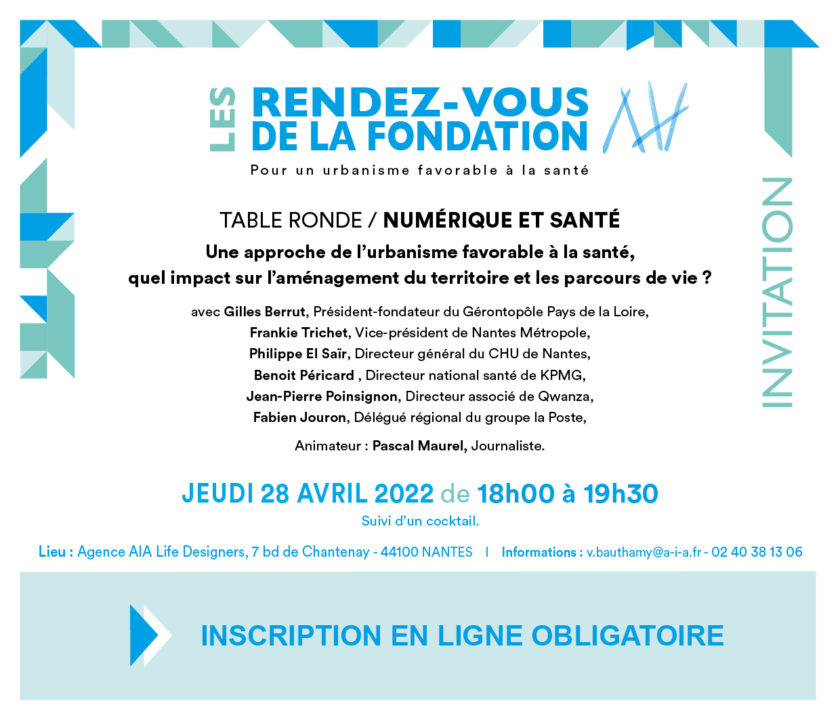 LES RENDEZ-VOUS DE LA FONDATION

Pour un urbanisme favorable à la santé

INVITATION

TABLE RONDE / NUMÉRIQUE ET SANTÉ

Une approche de l'urbanisme favorable à la santé, quel impact sur l'aménagement du territoire et les parcours de vie ?

avec Gilles Berrut, Président-fondateur du Gérontopôle Pays de la Loire,
Frankie Trichet, Vice-président de Nantes Métropole,
Philippe El Saïr, Directeur général du CHU de Nantes,
Benoit Péricard , Directeur national santé de KPMG,
Jean-Pierre Poinsignon, Directeur associé de Qwanza,
Fabien Jouron, Délégué régional du groupe la Poste,

Animateur : Pascal Maurel, Journaliste.

JEUDI 28 AVRIL 2022 de 18h00 à 19h30

Suivi d'un cocktail.

Lieu : Agence AIA Life Designers, 7 bd de Chantenay - 44100 NANTES | Informations : v.bauthamy@a-i-a.fr - 02 40 38 13 06

INSCRIPTION EN LIGNE OBLIGATOIRE